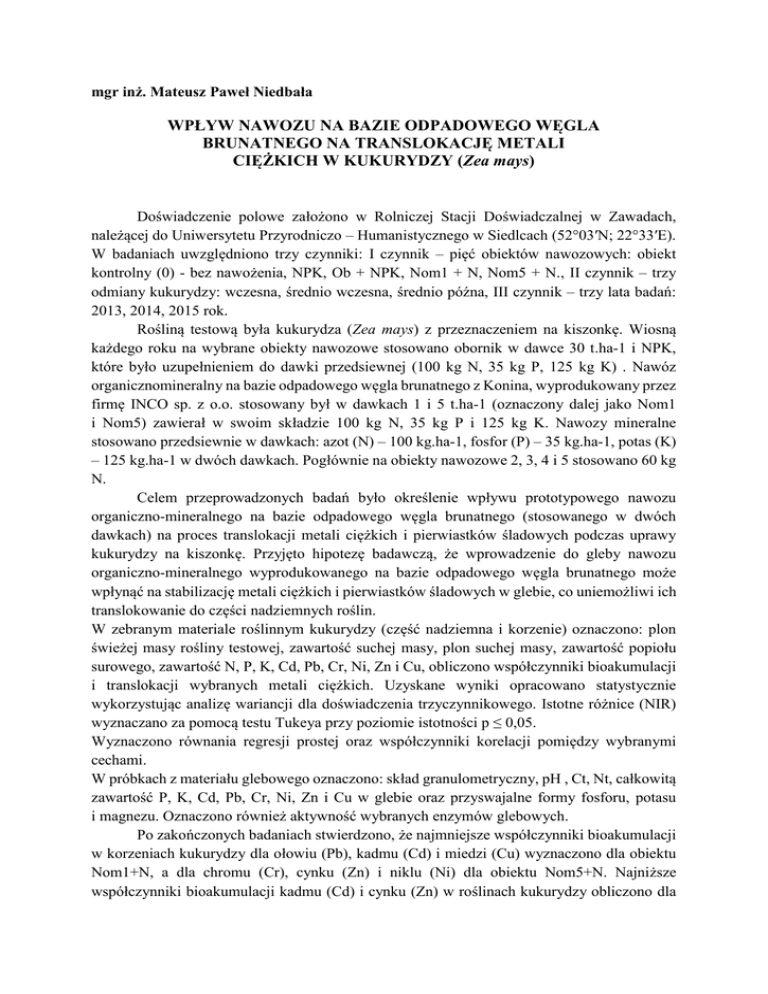 mgr inż. Mateusz Paweł Niedbała

WPŁYW NAWOZU NA BAZIE ODPADOWEGO WĘGLA BRUNATNEGO NA TRANSLOKACJĘ METALI CIĘŻKICH W KUKURYDZY (Zea mays)

Doświadczenie polowe założono w Rolniczej Stacji Doświadczalnej w Zawadach, należącej do Uniwersytetu Przyrodniczo – Humanistycznego w Siedlcach (52°03′N; 22°33′E). W badaniach uwzględniono trzy czynniki: I czynnik – pięć obiektów nawozowych: obiekt kontrolny (0) - bez nawożenia, NPK, Ob + NPK, Nom1 + N, Nom5 + N., II czynnik – trzy odmiany kukurydzy: wczesna, średnio wczesna, średnio późna, III czynnik – trzy lata badań: 2013, 2014, 2015 rok.

Rośliną testową była kukurydza (Zea mays) z przeznaczeniem na kiszonkę. Wiosną każdego roku na wybrane obiekty nawozowe stosowano obornik w dawce 30 t.ha-1 i NPK, które było uzupełnieniem do dawki przedsiewnej (100 kg N, 35 kg P, 125 kg K) . Nawóz organicznomineralny na bazie odpadowego węgla brunatnego z Konina, wyprodukowany przez firmę INCO sp. z o.o. stosowany był w dawkach 1 i 5 t.ha-1 (oznaczony dalej jako Nom1 i Nom5) zawierał w swoim składzie 100 kg N, 35 kg P i 125 kg K. Nawozy mineralne stosowano przedsiewnie w dawkach: azot (N) – 100 kg.ha-1, fosfor (P) – 35 kg.ha-1, potas (K) – 125 kg.ha-1 w dwóch dawkach. Pogłównie na obiekty nawozowe 2, 3, 4 i 5 stosowano 60 kg N.

Celem przeprowadzonych badań było określenie wpływu prototypowego nawozu organiczno-mineralnego na bazie odpadowego węgla brunatnego (stosowanego w dwóch dawkach) na proces translokacji metali ciężkich i pierwiastków śladowych podczas uprawy kukurydzy na kiszonkę. Przyjęto hipotezę badawczą, że wprowadzenie do gleby nawozu organiczno-mineralnego wyprodukowanego na bazie odpadowego węgla brunatnego może wpłynąć na stabilizację metali ciężkich i pierwiastków śladowych w glebie, co uniemożliwi ich translokowanie do części nadziemnych roślin.
W zebranym materiale roślinnym kukurydzy (część nadziemna i korzenie) oznaczono: plon świeżej masy rośliny testowej, zawartość suchej masy, plon suchej masy, zawartość popiołu surowego, zawartość N, P, K, Cd, Pb, Cr, Ni, Zn i Cu, obliczono współczynniki bioakumulacji i translokacji wybranych metali ciężkich. Uzyskane wyniki opracowano statystycznie wykorzystując analizę wariancji dla doświadczenia trzyczynnikowego. Istotne różnice (NIR) wyznaczano za pomocą testu Tukeya przy poziomie istotności p ≤ 0,05.
Wyznaczono równania regresji prostej oraz współczynniki korelacji pomiędzy wybranymi cechami.
W próbkach z materiału glebowego oznaczono: skład granulometryczny, pH , Ct, Nt, całkowitą zawartość P, K, Cd, Pb, Cr, Ni, Zn i Cu w glebie oraz przyswajalne formy fosforu, potasu i magnezu. Oznaczono również aktywność wybranych enzymów glebowych.

Po zakończonych badaniach stwierdzono, że najmniejsze współczynniki bioakumulacji w korzeniach kukurydzy dla ołowiu (Pb), kadmu (Cd) i miedzi (Cu) wyznaczono dla obiektu Nom1+N, a dla chromu (Cr), cynku (Zn) i niklu (Ni) dla obiektu Nom5+N. Najniższe współczynniki bioakumulacji kadmu (Cd) i cynku (Zn) w roślinach kukurydzy obliczono dla